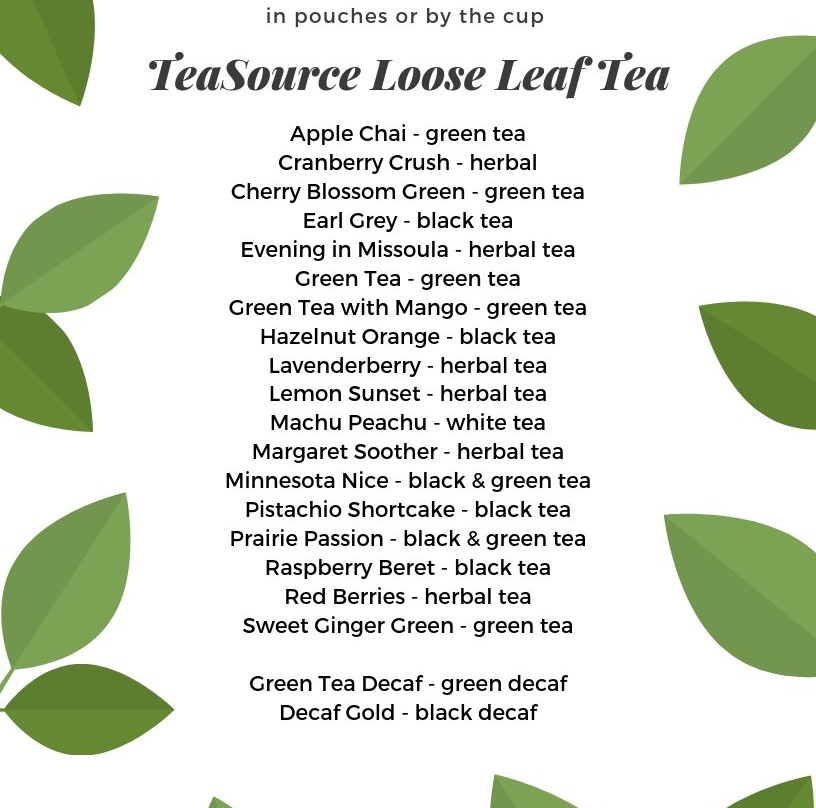 in pouches or by the cup

TeaSource Loose Leaf Tea

Apple Chai - green tea
Cranberry Crush - herbal
Cherry Blossom Green - green tea
Earl Grey - black tea
Evening in Missoula - herbal tea
Green Tea - green tea
Green Tea with Mango - green tea
Hazelnut Orange - black tea
Lavenderberry - herbal tea
Lemon Sunset - herbal tea
Machu Peachu - white tea
Margaret Soother - herbal tea
Minnesota Nice - black & green tea
Pistachio Shortcake - black tea
Prairie Passion - black & green tea
Raspberry Beret - black tea
Red Berries - herbal tea
Sweet Ginger Green - green tea

Green Tea Decaf - green decaf
Decaf Gold - black decaf